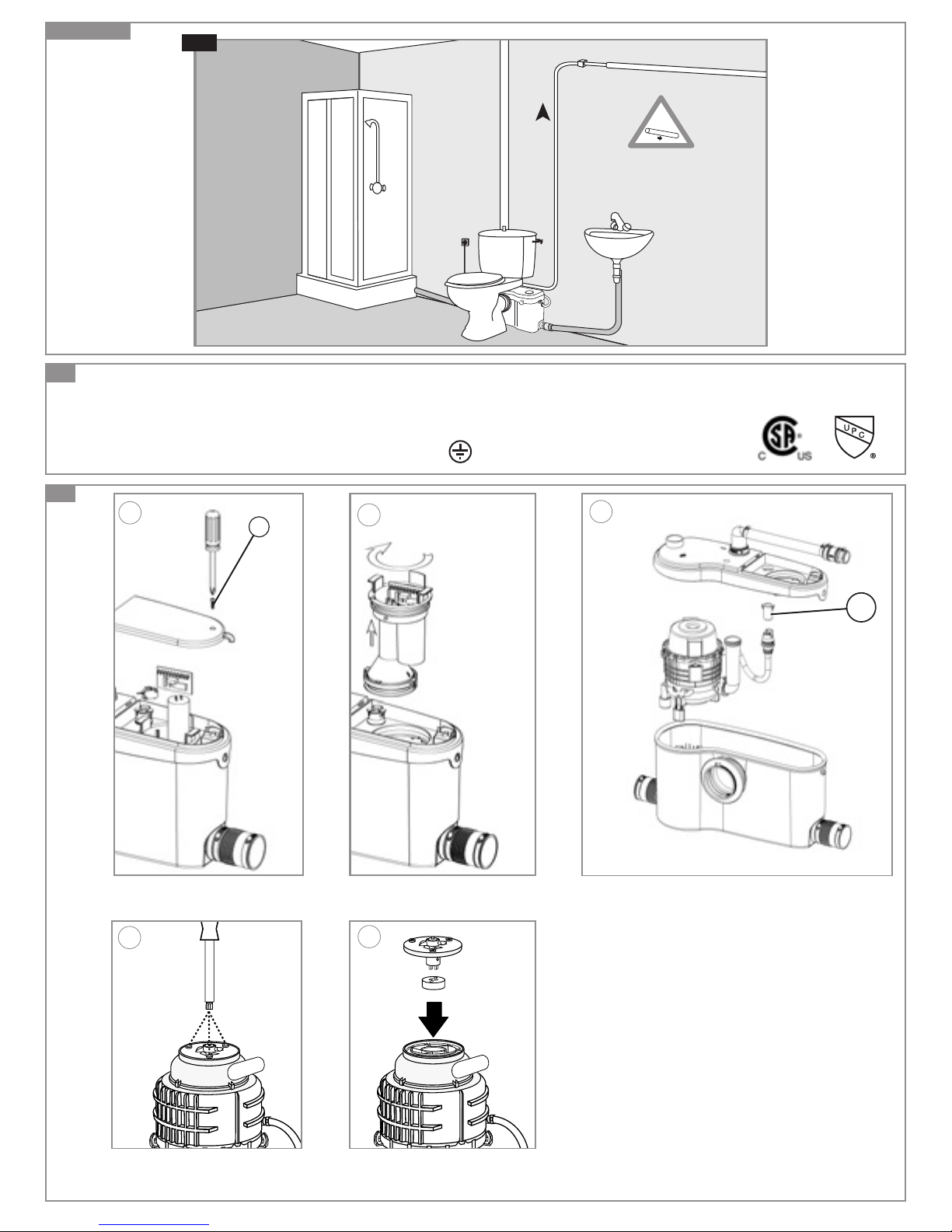 C US

U P C
®